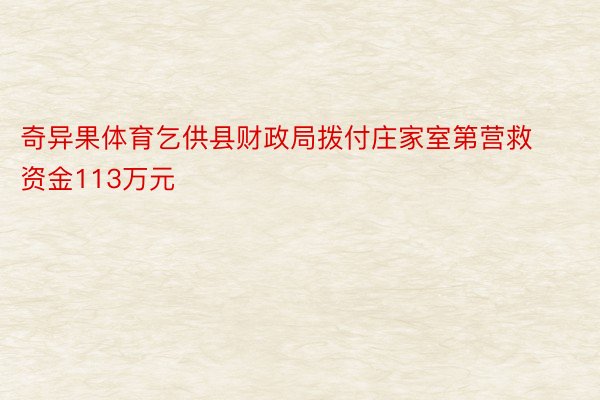 奇异果体育乞供县财政局拨付庄家室第营救资金113万元